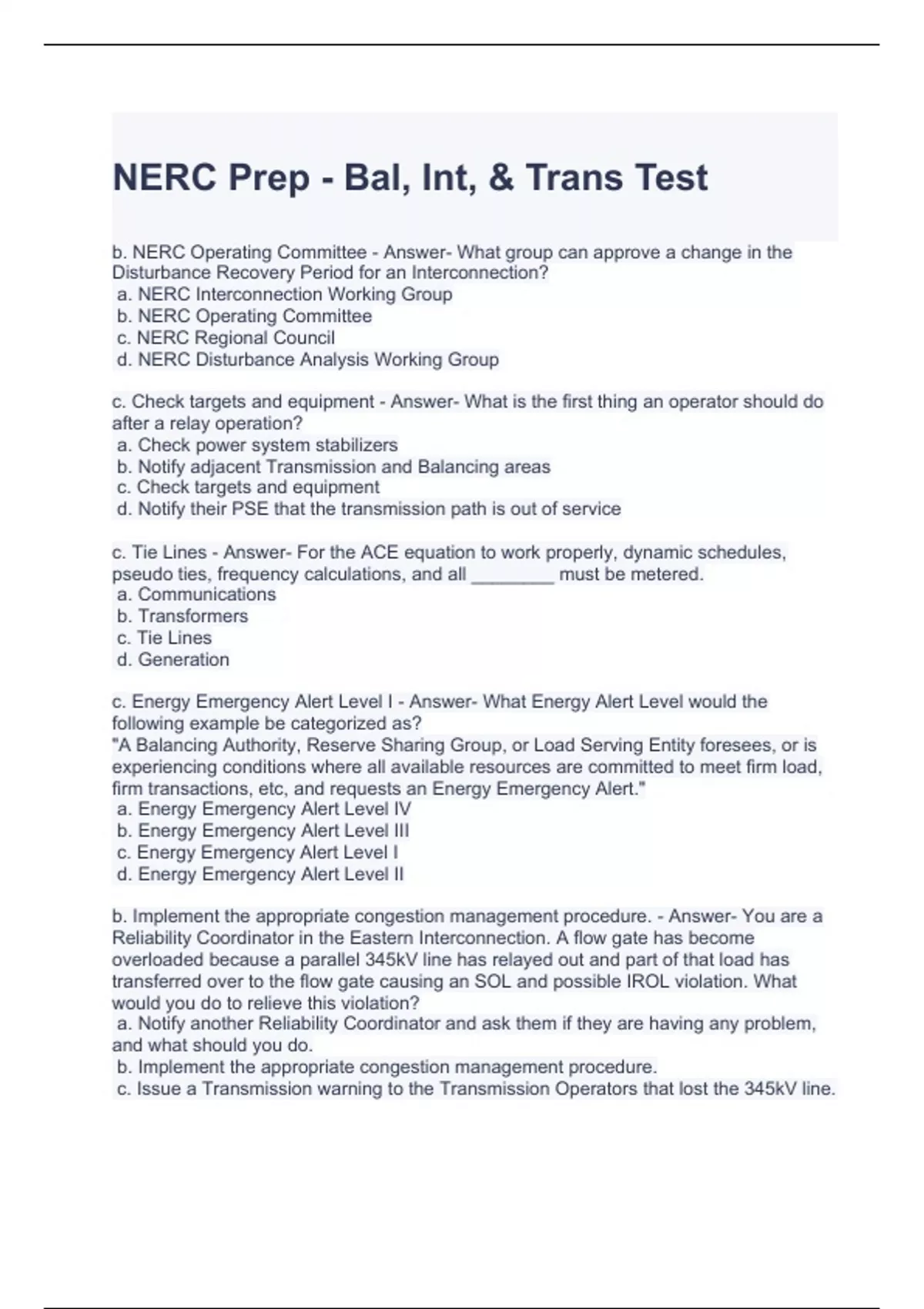 NERC Prep - Bal, Int, & Trans Test

b. NERC Operating Committee - Answer- What group can approve a change in the Disturbance Recovery Period for an Interconnection?
a. NERC Interconnection Working Group
b. NERC Operating Committee
c. NERC Regional Council
d. NERC Disturbance Analysis Working Group

c. Check targets and equipment - Answer- What is the first thing an operator should do after a relay operation?
a. Check power system stabilizers
b. Notify adjacent Transmission and Balancing areas
c. Check targets and equipment
d. Notify their PSE that the transmission path is out of service

c. Tie Lines - Answer- For the ACE equation to work properly, dynamic schedules, pseudo ties, frequency calculations, and all ________ must be metered.
a. Communications
b. Transformers
c. Tie Lines
d. Generation

c. Energy Emergency Alert Level I - Answer- What Energy Alert Level would the following example be categorized as?
"A Balancing Authority, Reserve Sharing Group, or Load Serving Entity foresees, or is experiencing conditions where all available resources are committed to meet firm load, firm transactions, etc, and requests an Energy Emergency Alert."
a. Energy Emergency Alert Level IV
b. Energy Emergency Alert Level III
c. Energy Emergency Alert Level I
d. Energy Emergency Alert Level II

b. Implement the appropriate congestion management procedure. - Answer- You are a Reliability Coordinator in the Eastern Interconnection. A flow gate has become overloaded because a parallel 345kV line has relayed out and part of that load has transferred over to the flow gate causing an SOL and possible IROL violation. What would you do to relieve this violation?
a. Notify another Reliability Coordinator and ask them if they are having any problem, and what should you do.
b. Implement the appropriate congestion management procedure.
c. Issue a Transmission warning to the Transmission Operators that lost the 345kV line.